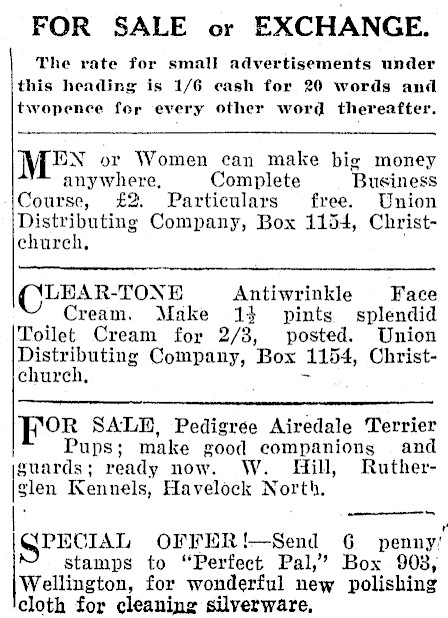 FOR SALE or EXCHANGE.

The rate for small advertisements under this heading is 1/6 cash for 20 words and twopence for every other word thereafter.

MEN or Women can make big money anywhere. Complete Business Course, £2. Particulars free. Union Distributing Company, Box 1154, Christchurch.

CLEAR-TONE Antiwrinkle Face Cream. Make $1\frac{1}{2}$ pints splendid Toilet Cream for 2/3, posted. Union Distributing Company, Box 1154, Christchurch.

FOR SALE, Pedigree Airedale Terrier Pups; make good companions and guards; ready now. W. Hill, Rutherglen Kennels, Havelock North.

SPECIAL OFFER!—Send 6 penny stamps to "Perfect Pal," Box 903, Wellington, for wonderful new polishing cloth for cleaning silverware.